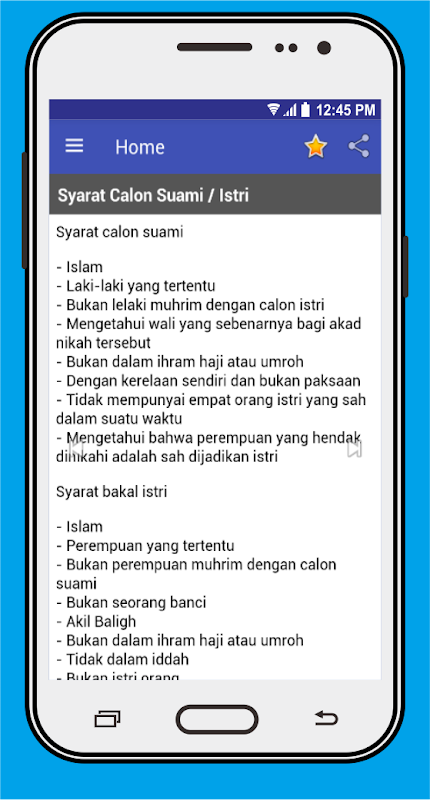 12:45 PM

Home

Syarat Calon Suami / Istri

Syarat calon suami

- Islam
- Laki-laki yang tertentu
- Bukan lelaki muhrim dengan calon istri
- Mengetahui wali yang sebenarnya bagi akad nikah tersebut
- Bukan dalam ihram haji atau umroh
- Dengan kerelaan sendiri dan bukan paksaan
- Tidak mempunyai empat orang istri yang sah dalam suatu waktu
- Mengetahui bahwa perempuan yang hendak dinikahi adalah sah dijadikan istri

Syarat bakal istri

- Islam
- Perempuan yang tertentu
- Bukan perempuan muhrim dengan calon suami
- Bukan seorang banci
- Akil Baligh
- Bukan dalam ihram haji atau umroh
- Tidak dalam iddah
- Bukan istri orang